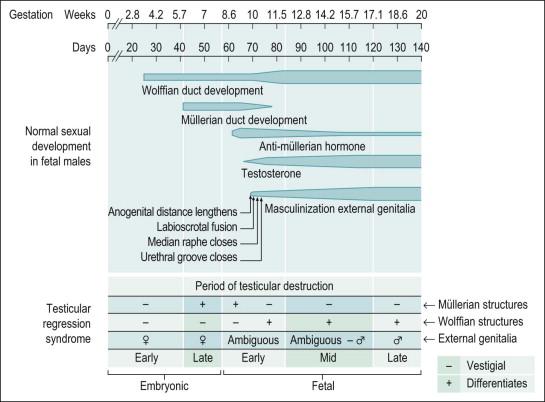 Gestation Weeks 0 2.8 4.2 5.7 7 8.6 10 11.5 12.8 14.2 15.7 17.1 18.6 20

Days 0 20 30 40 50 60 70 80 90 100 110 120 130 140

Normal sexual development in fetal males

Wolffian duct development

Müllerian duct development

Anti-müllerian hormone

Testosterone

Masculinization external genitalia

Anogenital distance lengthens
Labioscrotal fusion
Median raphe closes
Urethral groove closes

Testicular regression syndrome

Period of testicular destruction

| – | + | + – | – | – | ← Müllerian structures |
|---|---|---|---|---|---|
| – | – | – + | + | + | ← Wolffian structures |
| ♀ | ♀ | Ambiguous | Ambiguous – ♂ | ♂ | ← External genitalia |
| Early | Late | Early | Mid | Late | |

Embryonic

Fetal

– Vestigial
+ Differentiates